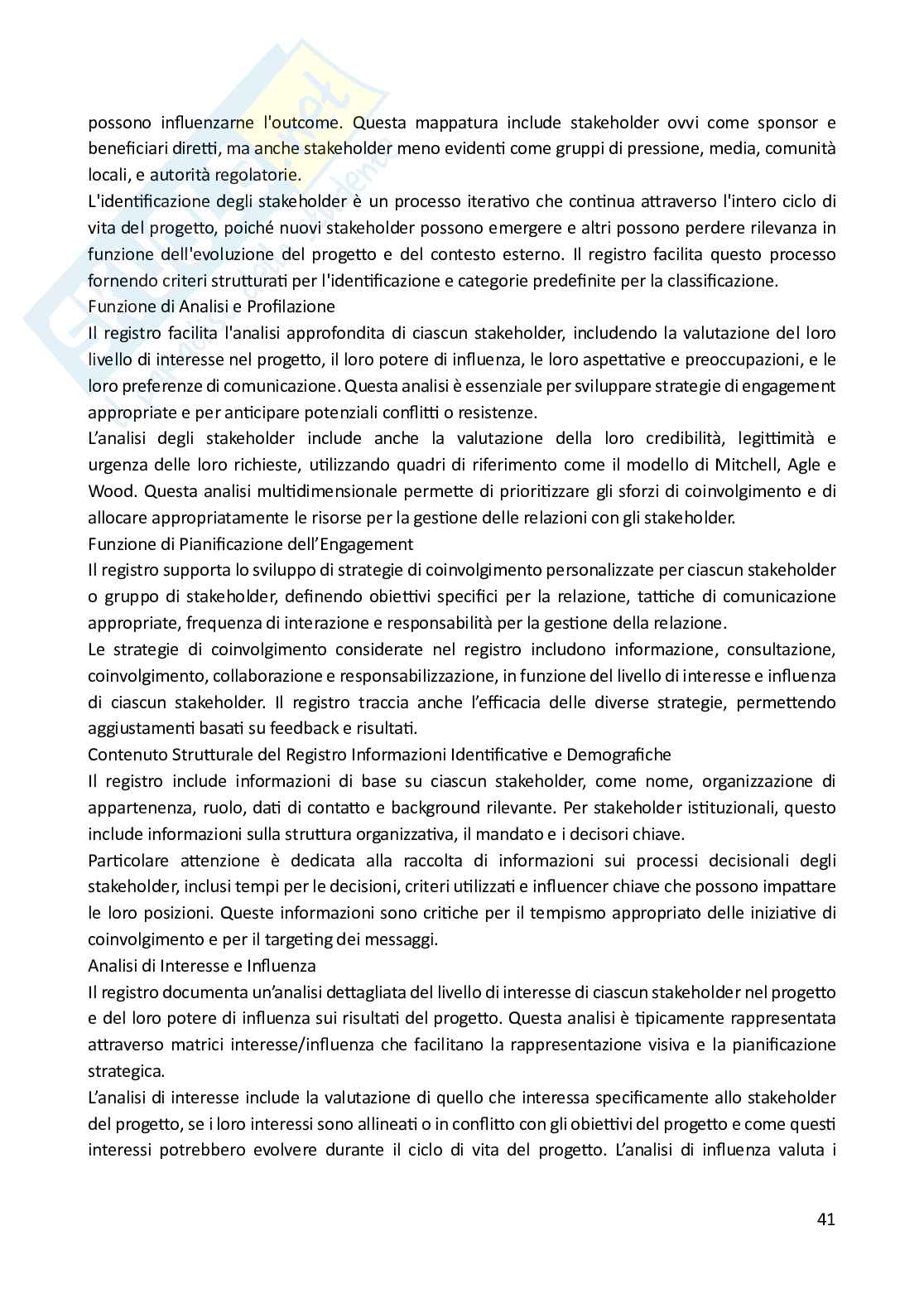 possono influenzarne l'outcome. Questa mappatura include stakeholder ovvi come sponsor e beneficiari diretti, ma anche stakeholder meno evidenti come gruppi di pressione, media, comunità locali, e autorità regolatorie.
L'identificazione degli stakeholder è un processo iterativo che continua attraverso l'intero ciclo di vita del progetto, poiché nuovi stakeholder possono emergere e altri possono perdere rilevanza in funzione dell'evoluzione del progetto e del contesto esterno. Il registro facilita questo processo fornendo criteri strutturati per l'identificazione e categorie predefinite per la classificazione.
Funzione di Analisi e Profilazione
Il registro facilita l'analisi approfondita di ciascun stakeholder, includendo la valutazione del loro livello di interesse nel progetto, il loro potere di influenza, le loro aspettative e preoccupazioni, e le loro preferenze di comunicazione. Questa analisi è essenziale per sviluppare strategie di engagement appropriate e per anticipare potenziali conflitti o resistenze.
L'analisi degli stakeholder include anche la valutazione della loro credibilità, legittimità e urgenza delle loro richieste, utilizzando quadri di riferimento come il modello di Mitchell, Agle e Wood. Questa analisi multidimensionale permette di prioritizzare gli sforzi di coinvolgimento e di allocare appropriatamente le risorse per la gestione delle relazioni con gli stakeholder.
Funzione di Pianificazione dell'Engagement
Il registro supporta lo sviluppo di strategie di coinvolgimento personalizzate per ciascun stakeholder o gruppo di stakeholder, definendo obiettivi specifici per la relazione, tattiche di comunicazione appropriate, frequenza di interazione e responsabilità per la gestione della relazione.
Le strategie di coinvolgimento considerate nel registro includono informazione, consultazione, coinvolgimento, collaborazione e responsabilizzazione, in funzione del livello di interesse e influenza di ciascun stakeholder. Il registro traccia anche l'efficacia delle diverse strategie, permettendo aggiustamenti basati su feedback e risultati.
Contenuto Strutturale del Registro Informazioni Identificative e Demografiche
Il registro include informazioni di base su ciascun stakeholder, come nome, organizzazione di appartenenza, ruolo, dati di contatto e background rilevante. Per stakeholder istituzionali, questo include informazioni sulla struttura organizzativa, il mandato e i decisori chiave.
Particolare attenzione è dedicata alla raccolta di informazioni sui processi decisionali degli stakeholder, inclusi tempi per le decisioni, criteri utilizzati e influencer chiave che possono impattare le loro posizioni. Queste informazioni sono critiche per il tempismo appropriato delle iniziative di coinvolgimento e per il targeting dei messaggi.
Analisi di Interesse e Influenza
Il registro documenta un'analisi dettagliata del livello di interesse di ciascun stakeholder nel progetto e del loro potere di influenza sui risultati del progetto. Questa analisi è tipicamente rappresentata attraverso matrici interesse/influenza che facilitano la rappresentazione visiva e la pianificazione strategica.
L'analisi di interesse include la valutazione di quello che interessa specificamente allo stakeholder del progetto, se i loro interessi sono allineati o in conflitto con gli obiettivi del progetto e come questi interessi potrebbero evolvere durante il ciclo di vita del progetto. L'analisi di influenza valuta i

41